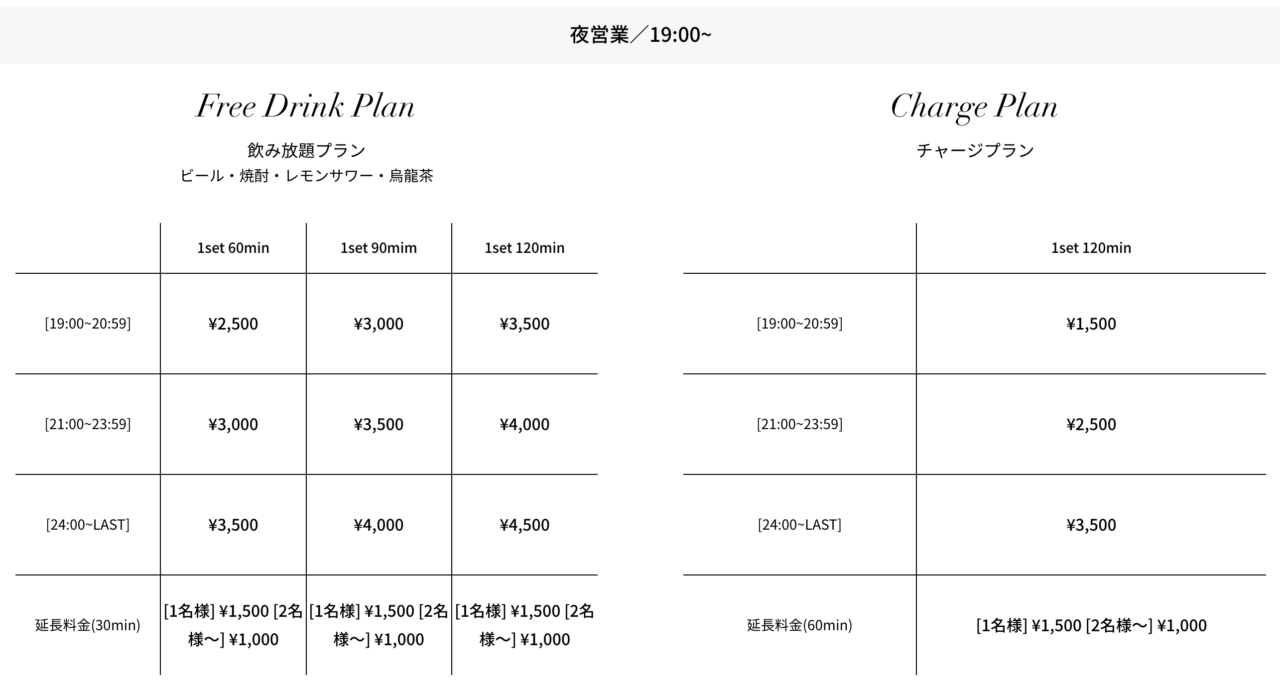 夜営業／19:00~

Free Drink Plan

飲み放題プラン
ビール・焼酎・レモンサワー・烏龍茶

| | 1set 60min | 1set 90mim | 1set 120min |
|---|---|---|---|
| [19:00~20:59] | ¥2,500 | ¥3,000 | ¥3,500 |
| [21:00~23:59] | ¥3,000 | ¥3,500 | ¥4,000 |
| [24:00~LAST] | ¥3,500 | ¥4,000 | ¥4,500 |
| 延長料金(30min) | [1名様] ¥1,500 [2名様〜] ¥1,000 | [1名様] ¥1,500 [2名様〜] ¥1,000 | [1名様] ¥1,500 [2名様〜] ¥1,000 |

Charge Plan

チャージプラン

| | 1set 120min |
|---|---|
| [19:00~20:59] | ¥1,500 |
| [21:00~23:59] | ¥2,500 |
| [24:00~LAST] | ¥3,500 |
| 延長料金(60min) | [1名様] ¥1,500 [2名様〜] ¥1,000 |